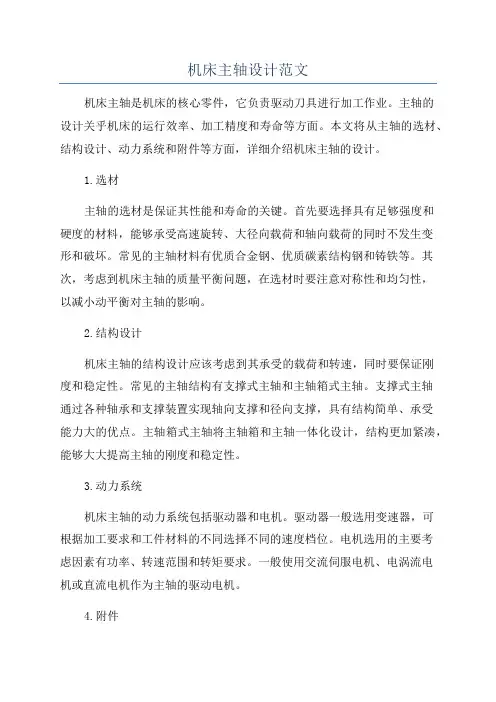 机床主轴设计范文

机床主轴是机床的核心零件，它负责驱动刀具进行加工作业。主轴的设计关乎机床的运行效率、加工精度和寿命等方面。本文将从主轴的选材、结构设计、动力系统和附件等方面，详细介绍机床主轴的设计。

1.选材

主轴的选材是保证其性能和寿命的关键。首先要选择具有足够强度和硬度的材料，能够承受高速旋转、大径向载荷和轴向载荷的同时不发生变形和破坏。常见的主轴材料有优质合金钢、优质碳素结构钢和铸铁等。其次，考虑到机床主轴的质量平衡问题，在选材时要注意对称性和均匀性，以减小动平衡对主轴的影响。

2.结构设计

机床主轴的结构设计应该考虑到其承受的载荷和转速，同时要保证刚度和稳定性。常见的主轴结构有支撑式主轴和主轴箱式主轴。支撑式主轴通过各种轴承和支撑装置实现轴向支撑和径向支撑，具有结构简单、承受能力大的优点。主轴箱式主轴将主轴箱和主轴一体化设计，结构更加紧凑，能够大大提高主轴的刚度和稳定性。

3.动力系统

机床主轴的动力系统包括驱动器和电机。驱动器一般选用变速器，可根据加工要求和工件材料的不同选择不同的速度档位。电机选用的主要考虑因素有功率、转速范围和转矩要求。一般使用交流伺服电机、电涡流电机或直流电机作为主轴的驱动电机。

4.附件